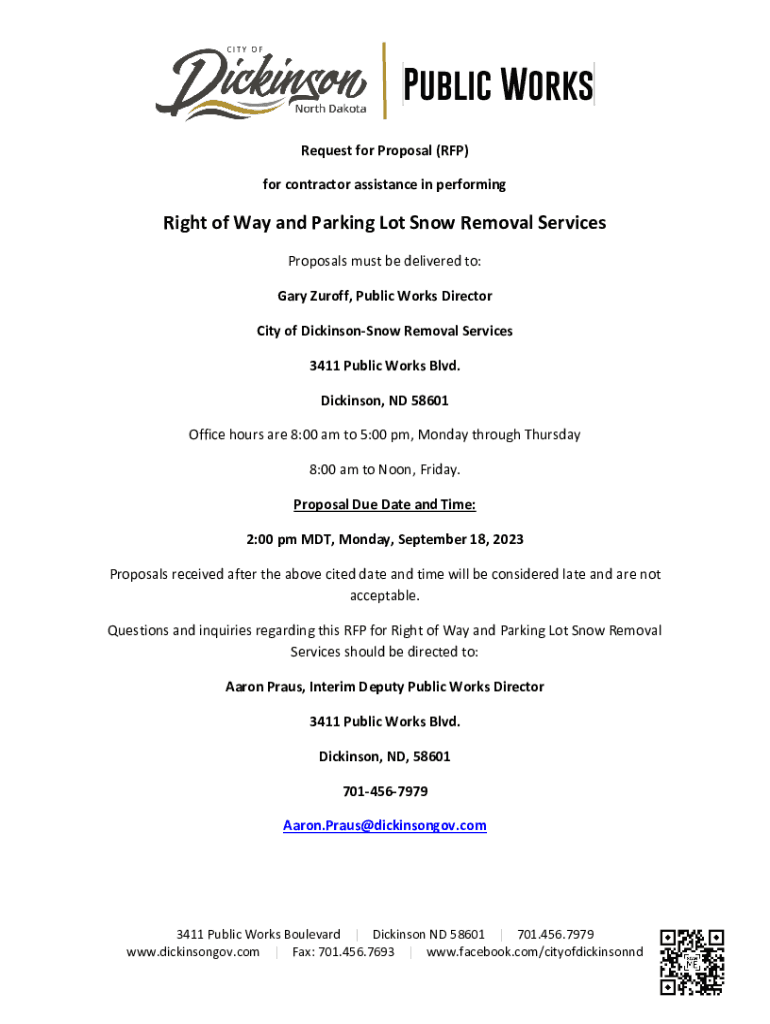 CITY OF
Dickinson
North Dakota
PUBLIC WORKS

Request for Proposal (RFP)

for contractor assistance in performing

Right of Way and Parking Lot Snow Removal Services

Proposals must be delivered to:

Gary Zuroff, Public Works Director

City of Dickinson-Snow Removal Services

3411 Public Works Blvd.

Dickinson, ND 58601

Office hours are 8:00 am to 5:00 pm, Monday through Thursday

8:00 am to Noon, Friday.

Proposal Due Date and Time:

2:00 pm MDT, Monday, September 18, 2023

Proposals received after the above cited date and time will be considered late and are not acceptable.

Questions and inquiries regarding this RFP for Right of Way and Parking Lot Snow Removal Services should be directed to:

Aaron Praus, Interim Deputy Public Works Director

3411 Public Works Blvd.

Dickinson, ND, 58601

701-456-7979

Aaron.Praus@dickinsongov.com

3411 Public Works Boulevard | Dickinson ND 58601 | 701.456.7979
www.dickinsongov.com | Fax: 701.456.7693 | www.facebook.com/cityofdickinsonnd